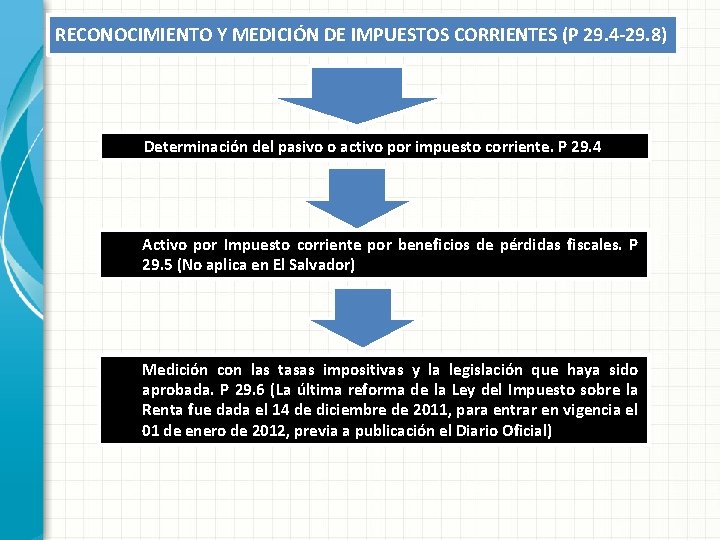 RECONOCIMIENTO Y MEDICIÓN DE IMPUESTOS CORRIENTES (P 29.4-29.8)

Determinación del pasivo o activo por impuesto corriente. P 29.4

Activo por Impuesto corriente por beneficios de pérdidas fiscales. P 29.5 (No aplica en El Salvador)

Medición con las tasas impositivas y la legislación que haya sido aprobada. P 29.6 (La última reforma de la Ley del Impuesto sobre la Renta fue dada el 14 de diciembre de 2011, para entrar en vigencia el 01 de enero de 2012, previa a publicación el Diario Oficial)